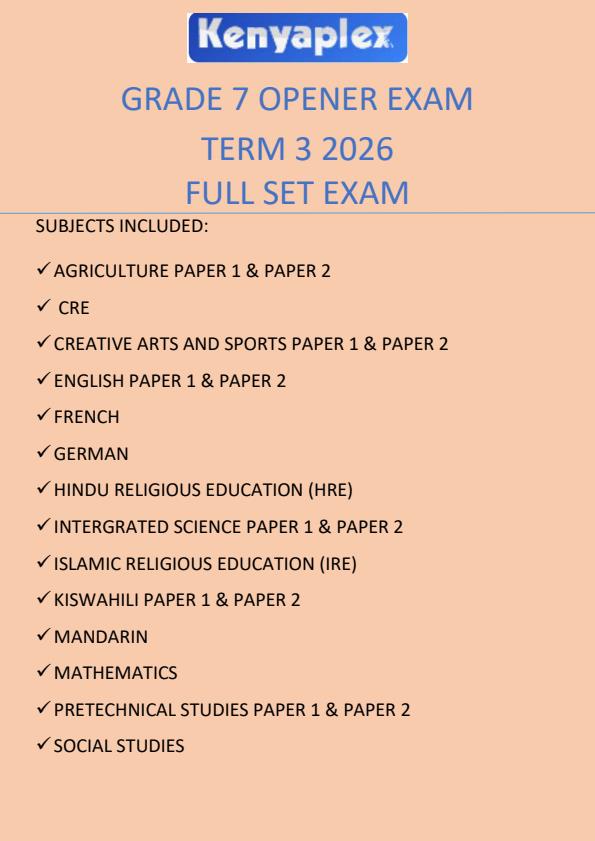 Kenyaplex

GRADE 7 OPENER EXAM
TERM 3 2026
FULL SET EXAM

SUBJECTS INCLUDED:

✓ AGRICULTURE PAPER 1 & PAPER 2
✓ CRE
✓ CREATIVE ARTS AND SPORTS PAPER 1 & PAPER 2
✓ ENGLISH PAPER 1 & PAPER 2
✓ FRENCH
✓ GERMAN
✓ HINDU RELIGIOUS EDUCATION (HRE)
✓ INTERGRATED SCIENCE PAPER 1 & PAPER 2
✓ ISLAMIC RELIGIOUS EDUCATION (IRE)
✓ KISWAHILI PAPER 1 & PAPER 2
✓ MANDARIN
✓ MATHEMATICS
✓ PRETECHNICAL STUDIES PAPER 1 & PAPER 2
✓ SOCIAL STUDIES